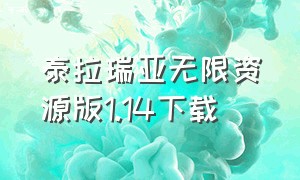 泰拉瑞亚无限资源版1.14下载